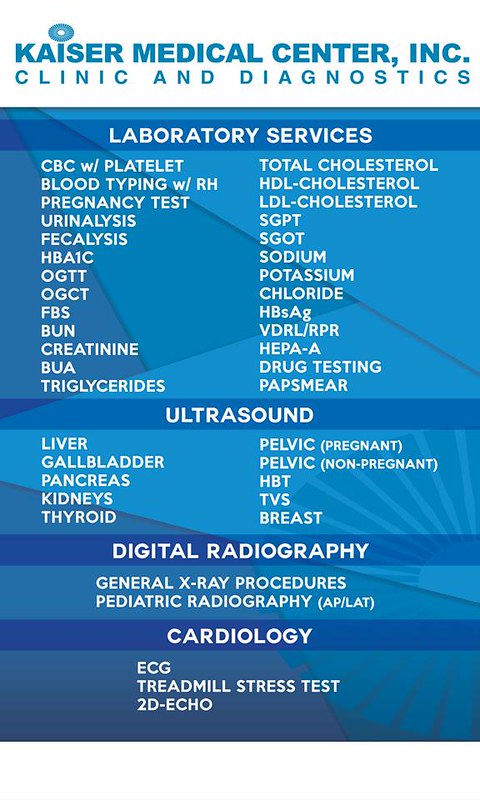 KAISER MEDICAL CENTER, INC.
CLINIC AND DIAGNOSTICS

LABORATORY SERVICES

CBC w/ PLATELET
BLOOD TYPING w/ RH
PREGNANCY TEST
URINALYSIS
FECALYSIS
HBA1C
OGTT
OGCT
FBS
BUN
CREATININE
BUA
TRIGLYCERIDES

TOTAL CHOLESTEROL
HDL-CHOLESTEROL
LDL-CHOLESTEROL
SGPT
SGOT
SODIUM
POTASSIUM
CHLORIDE
HBsAg
VDRL/RPR
HEPA-A
DRUG TESTING
PAPSMEAR

ULTRASOUND

LIVER
GALLBLADDER
PANCREAS
KIDNEYS
THYROID

PELVIC (PREGNANT)
PELVIC (NON-PREGNANT)
HBT
TVS
BREAST

DIGITAL RADIOGRAPHY

GENERAL X-RAY PROCEDURES
PEDIATRIC RADIOGRAPHY (AP/LAT)

CARDIOLOGY

ECG
TREADMILL STRESS TEST
2D-ECHO